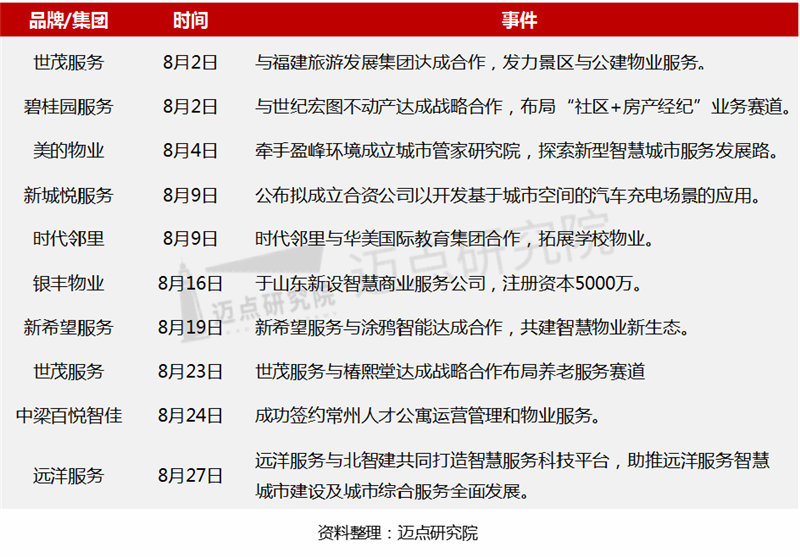 | 品牌/集团 | 时间 | 事件 |
|---|---|---|
| 世茂服务 | 8月2日 | 与福建旅游发展集团达成合作，发力景区与公建物业服务。 |
| 碧桂园服务 | 8月2日 | 与世纪宏图不动产达成战略合作，布局“社区+房产经纪”业务赛道。 |
| 美的物业 | 8月4日 | 牵手盈峰环境成立城市管家研究院，探索新型智慧城市服务发展路。 |
| 新城悦服务 | 8月9日 | 公布拟成立合资公司以开发基于城市空间的汽车充电场景的应用。 |
| 时代邻里 | 8月9日 | 时代邻里与华美国际教育集团合作，拓展学校物业。 |
| 银丰物业 | 8月16日 | 于山东新设智慧商业服务公司，注册资本5000万。 |
| 新希望服务 | 8月19日 | 新希望服务与涂鸦智能达成合作，共建智慧物业新生态。 |
| 世茂服务 | 8月23日 | 世茂服务与椿熙堂达成战略合作布局养老服务赛道 |
| 中梁百悦智佳 | 8月24日 | 成功签约常州人才公寓运营管理和物业服务。 |
| 远洋服务 | 8月27日 | 远洋服务与北智建共同打造智慧服务科技平台，助推远洋服务智慧城市建设及城市综合服务全面发展。 |

资料整理：迈点研究院

迈点研究院